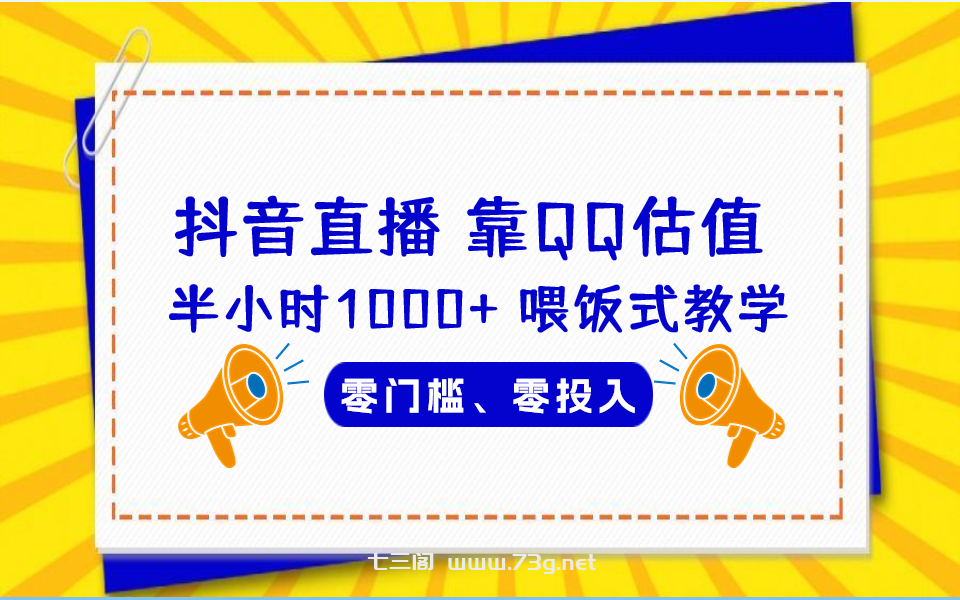 抖音直播 靠QQ估值
半小时1000+ 喂饭式教学
零门槛、零投入
七三阁 www.73g.net